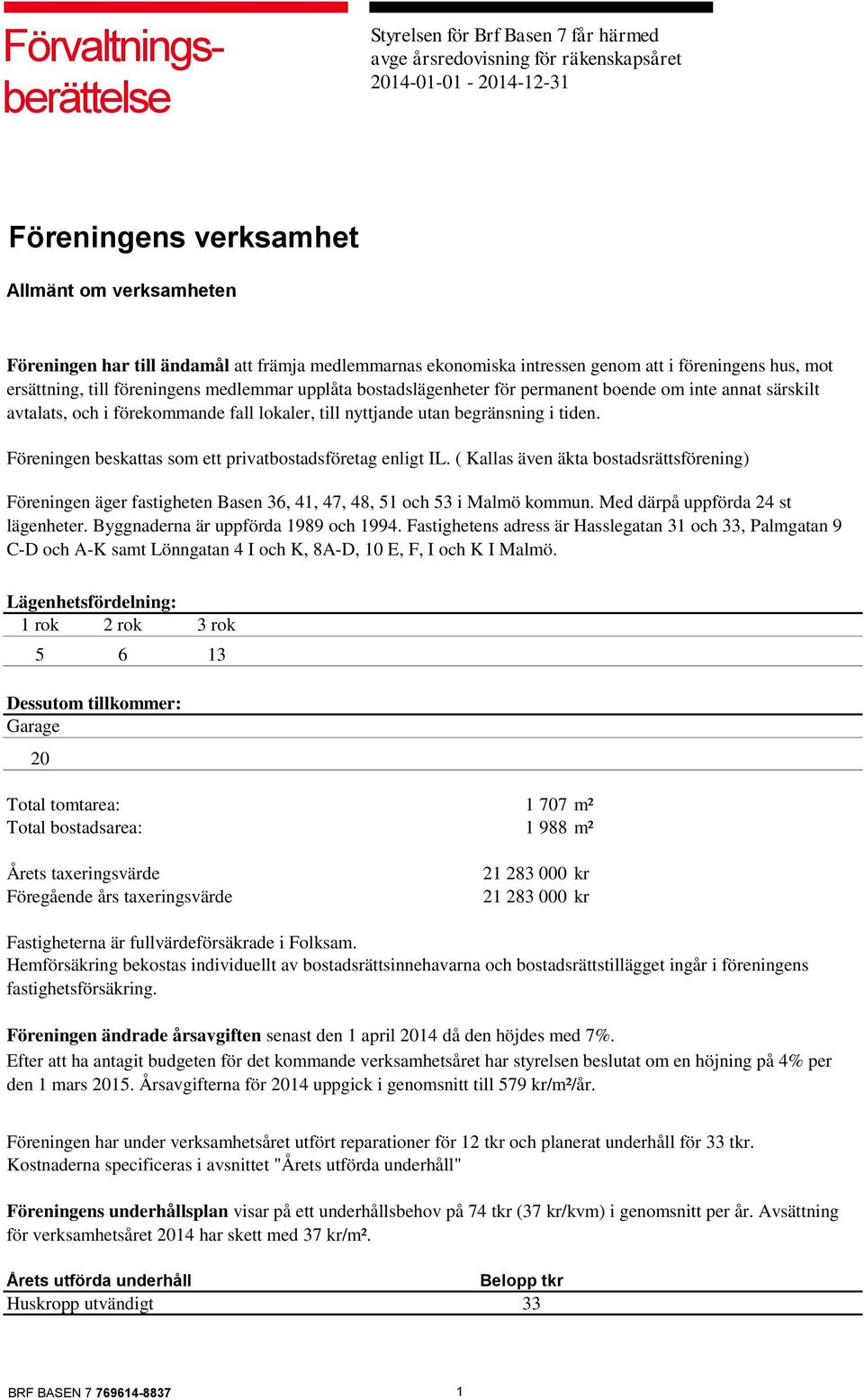 Förvaltningsberättelse

Styrelsen för Brf Basen 7 får härmed avge årsredovisning för räkenskapsåret 2014-01-01 - 2014-12-31

Föreningens verksamhet

Allmänt om verksamheten

Föreningen har till ändamål att främja medlemmarnas ekonomiska intressen genom att i föreningens hus, mot ersättning, till föreningens medlemmar upplåta bostadslägenheter för permanent boende om inte annat särskilt avtalats, och i förekommande fall lokaler, till nyttjande utan begränsning i tiden.

Föreningen beskattas som ett privatbostadsföretag enligt IL. ( Kallas även äkta bostadsrättsförening)

Föreningen äger fastigheten Basen 36, 41, 47, 48, 51 och 53 i Malmö kommun. Med därpå uppförda 24 st lägenheter. Byggnaderna är uppförda 1989 och 1994. Fastighetens adress är Hasslegatan 31 och 33, Palmgatan 9 C-D och A-K samt Lönngatan 4 I och K, 8A-D, 10 E, F, I och K I Malmö.

Lägenhetsfördelning:

| 1 rok | 2 rok | 3 rok |
|---|---|---|
| 5 | 6 | 13 |

Dessutom tillkommer:

| Garage |
|---|
| 20 |

Total tomtarea: 1 707 m²
Total bostadsarea: 1 988 m²

Årets taxeringsvärde 21 283 000 kr
Föregående års taxeringsvärde 21 283 000 kr

Fastigheterna är fullvärdeförsäkrade i Folksam.
Hemförsäkring bekostas individuellt av bostadsrättsinnehavarna och bostadsrättstillägget ingår i föreningens fastighetsförsäkring.

Föreningen ändrade årsavgiften senast den 1 april 2014 då den höjdes med 7%.
Efter att ha antagit budgeten för det kommande verksamhetsåret har styrelsen beslutat om en höjning på 4% per den 1 mars 2015. Årsavgifterna för 2014 uppgick i genomsnitt till 579 kr/m²/år.

Föreningen har under verksamhetsåret utfört reparationer för 12 tkr och planerat underhåll för 33 tkr. Kostnaderna specificeras i avsnittet "Årets utförda underhåll"

Föreningens underhållsplan visar på ett underhållsbehov på 74 tkr (37 kr/kvm) i genomsnitt per år. Avsättning för verksamhetsåret 2014 har skett med 37 kr/m².

| Årets utförda underhåll | Belopp tkr |
|---|---|
| Huskropp utvändigt | 33 |

BRF BASEN 7 769614-8837

1